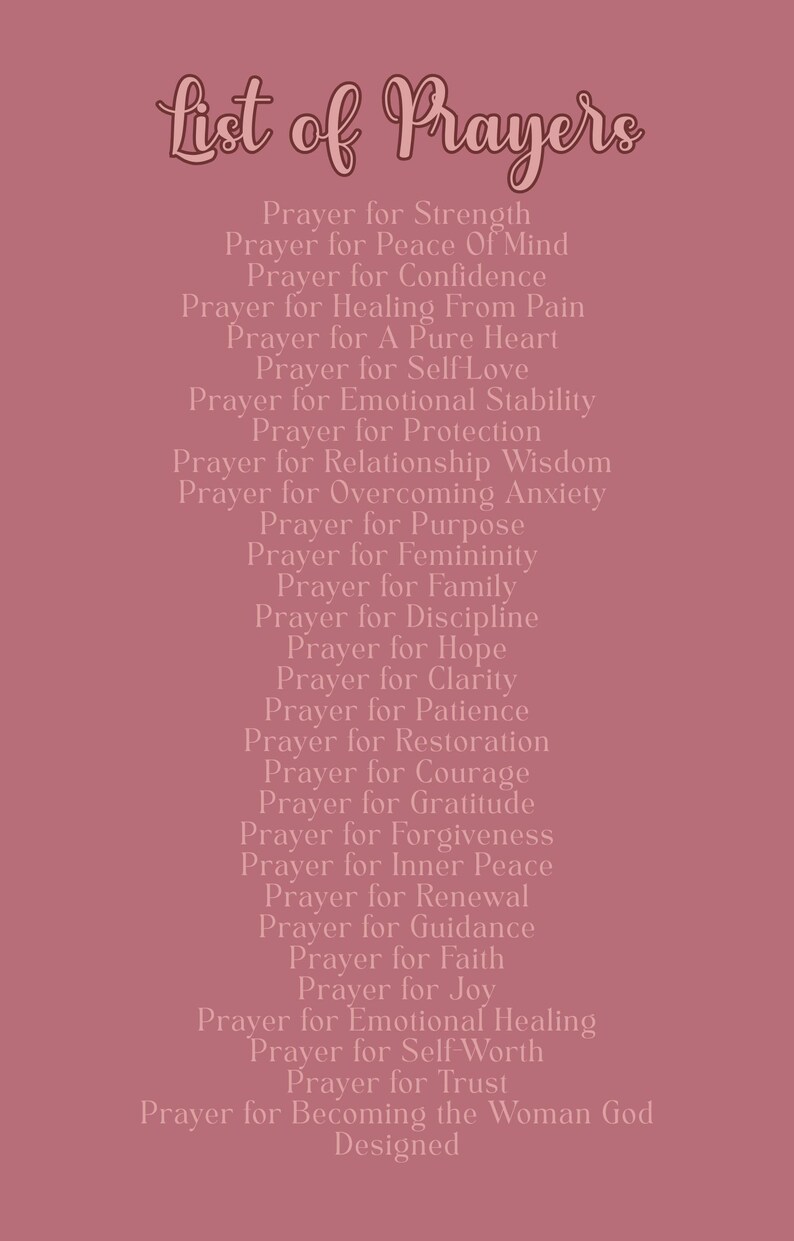 List of Prayers

Prayer for Strength
Prayer for Peace Of Mind
Prayer for Confidence
Prayer for Healing From Pain
Prayer for A Pure Heart
Prayer for Self-Love
Prayer for Emotional Stability
Prayer for Protection
Prayer for Relationship Wisdom
Prayer for Overcoming Anxiety
Prayer for Purpose
Prayer for Femininity
Prayer for Family
Prayer for Discipline
Prayer for Hope
Prayer for Clarity
Prayer for Patience
Prayer for Restoration
Prayer for Courage
Prayer for Gratitude
Prayer for Forgiveness
Prayer for Inner Peace
Prayer for Renewal
Prayer for Guidance
Prayer for Faith
Prayer for Joy
Prayer for Emotional Healing
Prayer for Self-Worth
Prayer for Trust
Prayer for Becoming the Woman God Designed